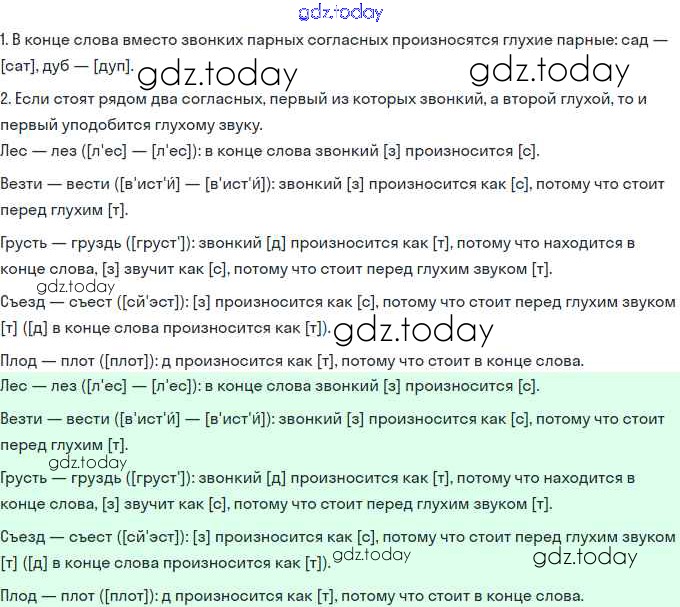 gdz.today

1. В конце слова вместо звонких парных согласных произносятся глухие парные: сад — [сат], дуб — [дуп]. gdz.today gdz.today

2. Если стоят рядом два согласных, первый из которых звонкий, а второй глухой, то и первый уподобится глухому звуку.

Лес — лез ([л'ес] — [л'ес]): в конце слова звонкий [з] произносится [с].

Везти — вести ([в'ист'й] — [в'ист'й]): звонкий [з] произносится как [с], потому что стоит перед глухим [т].

Грусть — груздь ([груст']): звонкий [д] произносится как [т], потому что находится в конце слова, [з] звучит как [с], потому что стоит перед глухим звуком [т].

gdz.today

Съезд — съест ([сй'эст]): [з] произносится как [с], потому что стоит перед глухим звуком [т] ([д] в конце слова произносится как [т]). gdz.today

Плод — плот ([плот]): д произносится как [т], потому что стоит в конце слова.

Лес — лез ([л'ес] — [л'ес]): в конце слова звонкий [з] произносится [с].

Везти — вести ([в'ист'й] — [в'ист'й]): звонкий [з] произносится как [с], потому что стоит перед глухим [т].

gdz.today

Грусть — груздь ([груст']): звонкий [д] произносится как [т], потому что находится в конце слова, [з] звучит как [с], потому что стоит перед глухим звуком [т].

Съезд — съест ([сй'эст]): [з] произносится как [с], потому что стоит перед глухим звуком [т] ([д] в конце слова произносится как [т]). gdz.today gdz.today

Плод — плот ([плот]): д произносится как [т], потому что стоит в конце слова.